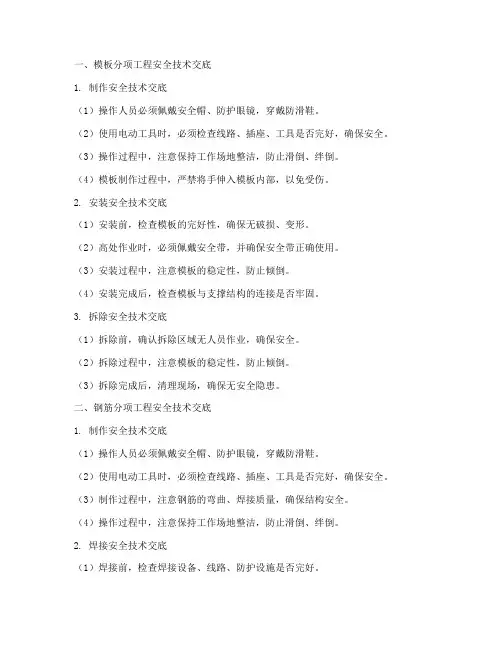 一、模板分项工程安全技术交底

1. 制作安全技术交底

（1）操作人员必须佩戴安全帽、防护眼镜，穿戴防滑鞋。

（2）使用电动工具时，必须检查线路、插座、工具是否完好，确保安全。

（3）操作过程中，注意保持工作场地整洁，防止滑倒、绊倒。

（4）模板制作过程中，严禁将手伸入模板内部，以免受伤。

2. 安装安全技术交底

（1）安装前，检查模板的完好性，确保无破损、变形。

（2）高处作业时，必须佩戴安全带，并确保安全带正确使用。

（3）安装过程中，注意模板的稳定性，防止倾倒。

（4）安装完成后，检查模板与支撑结构的连接是否牢固。

3. 拆除安全技术交底

（1）拆除前，确认拆除区域无人员作业，确保安全。

（2）拆除过程中，注意模板的稳定性，防止倾倒。

（3）拆除完成后，清理现场，确保无安全隐患。

二、钢筋分项工程安全技术交底

1. 制作安全技术交底

（1）操作人员必须佩戴安全帽、防护眼镜，穿戴防滑鞋。

（2）使用电动工具时，必须检查线路、插座、工具是否完好，确保安全。

（3）制作过程中，注意钢筋的弯曲、焊接质量，确保结构安全。

（4）操作过程中，注意保持工作场地整洁，防止滑倒、绊倒。

2. 焊接安全技术交底

（1）焊接前，检查焊接设备、线路、防护设施是否完好。